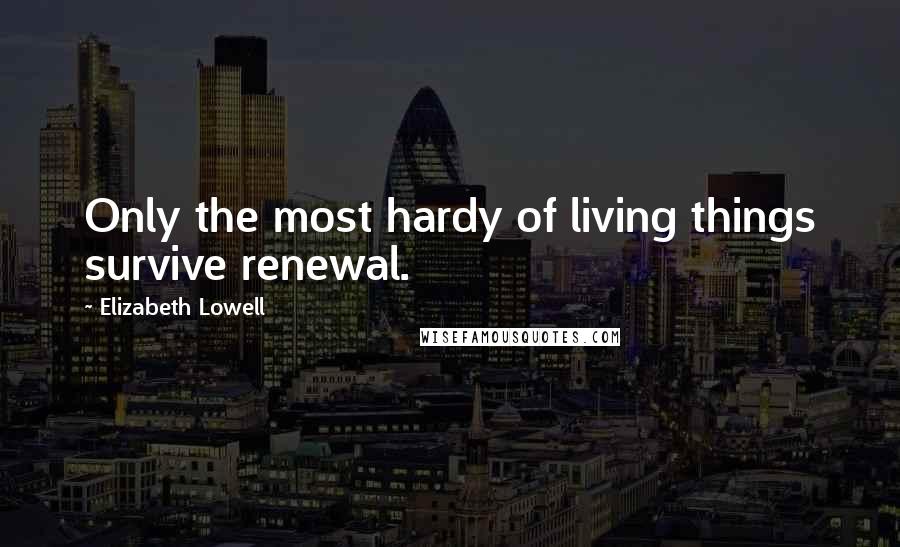 Only the most hardy of living things survive renewal.

~ Elizabeth Lowell

WISEFAMOUSQUOTES.COM